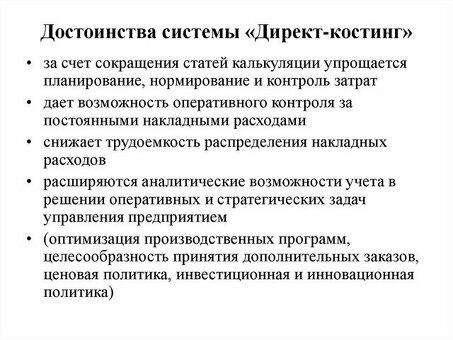 Достоинства системы «Директ-костинг»

• за счет сокращения статей калькуляции упрощается планирование, нормирование и контроль затрат
• дает возможность оперативного контроля за постоянными накладными расходами
• снижает трудоемкость распределения накладных расходов
• расширяются аналитические возможности учета в решении оперативных и стратегических задач управления предприятием
• (оптимизация производственных программ, целесообразность принятия дополнительных заказов, ценовая политика, инвестиционная и инновационная политика)